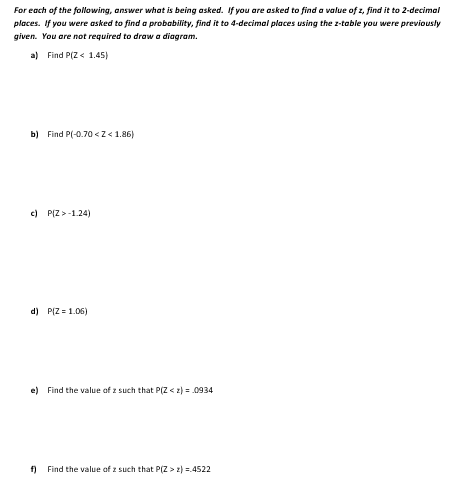 For each of the following, answer what is being asked. If you are asked to find a value of z, find it to 2-decimal places. If you were asked to find a probability, find it to 4-decimal places using the z-table you were previously given. You are not required to draw a diagram.

a) Find $P(Z < 1.45)$

b) Find $P(-0.70 < Z < 1.86)$

c) $P(Z > -1.24)$

d) $P(Z = 1.06)$

e) Find the value of z such that $P(Z < z) = .0934$

f) Find the value of z such that $P(Z > z) = .4522$